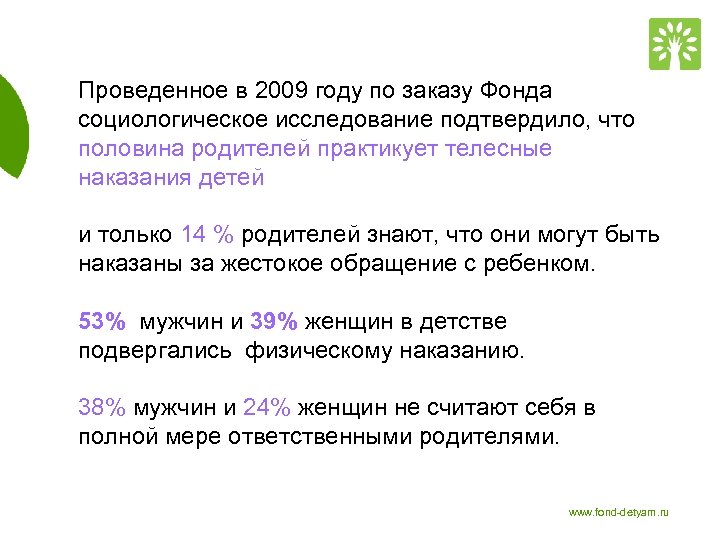 Проведенное в 2009 году по заказу Фонда социологическое исследование подтвердило, что половина родителей практикует телесные наказания детей

и только 14 % родителей знают, что они могут быть наказаны за жестокое обращение с ребенком.

53% мужчин и 39% женщин в детстве подвергались физическому наказанию.

38% мужчин и 24% женщин не считают себя в полной мере ответственными родителями.

www.fond-detyam.ru